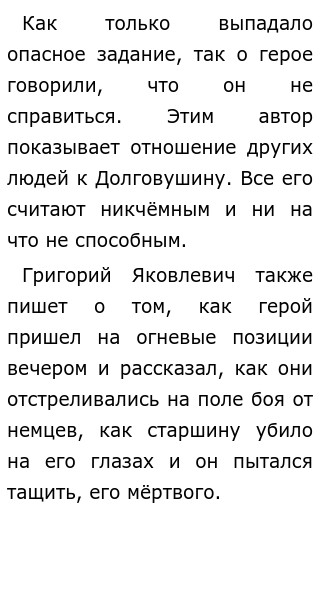 Как только выпадало опасное задание, так о герое говорили, что он не справиться. Этим автор показывает отношение других людей к Долговушину. Все его считают никчёмным и ни на что не способным.

Григорий Яковлевич также пишет о том, как герой пришел на огневые позиции вечером и рассказал, как они отстреливались на поле боя от немцев, как старшину убило на его глазах и он пытался тащить, его мёртвого.